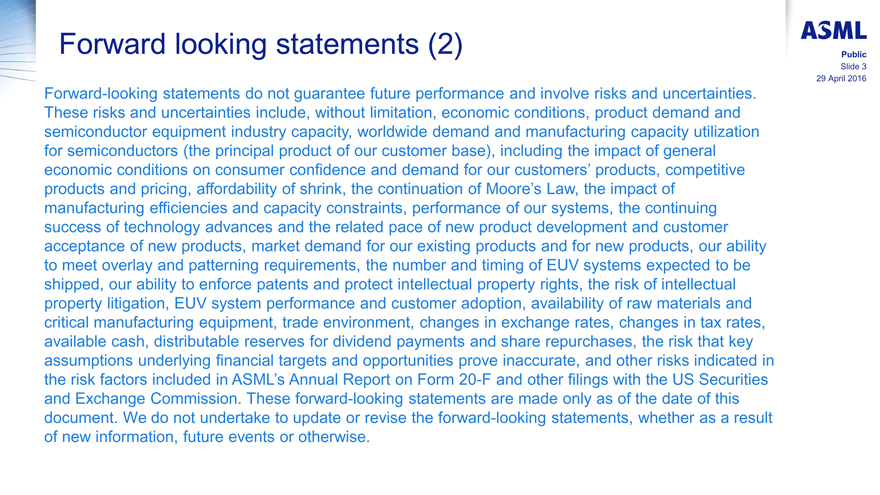 Forward looking statements (2)

ASML

Public
Slide 3
29 April 2016

Forward-looking statements do not guarantee future performance and involve risks and uncertainties. These risks and uncertainties include, without limitation, economic conditions, product demand and semiconductor equipment industry capacity, worldwide demand and manufacturing capacity utilization for semiconductors (the principal product of our customer base), including the impact of general economic conditions on consumer confidence and demand for our customers' products, competitive products and pricing, affordability of shrink, the continuation of Moore's Law, the impact of manufacturing efficiencies and capacity constraints, performance of our systems, the continuing success of technology advances and the related pace of new product development and customer acceptance of new products, market demand for our existing products and for new products, our ability to meet overlay and patterning requirements, the number and timing of EUV systems expected to be shipped, our ability to enforce patents and protect intellectual property rights, the risk of intellectual property litigation, EUV system performance and customer adoption, availability of raw materials and critical manufacturing equipment, trade environment, changes in exchange rates, changes in tax rates, available cash, distributable reserves for dividend payments and share repurchases, the risk that key assumptions underlying financial targets and opportunities prove inaccurate, and other risks indicated in the risk factors included in ASML's Annual Report on Form 20-F and other filings with the US Securities and Exchange Commission. These forward-looking statements are made only as of the date of this document. We do not undertake to update or revise the forward-looking statements, whether as a result of new information, future events or otherwise.